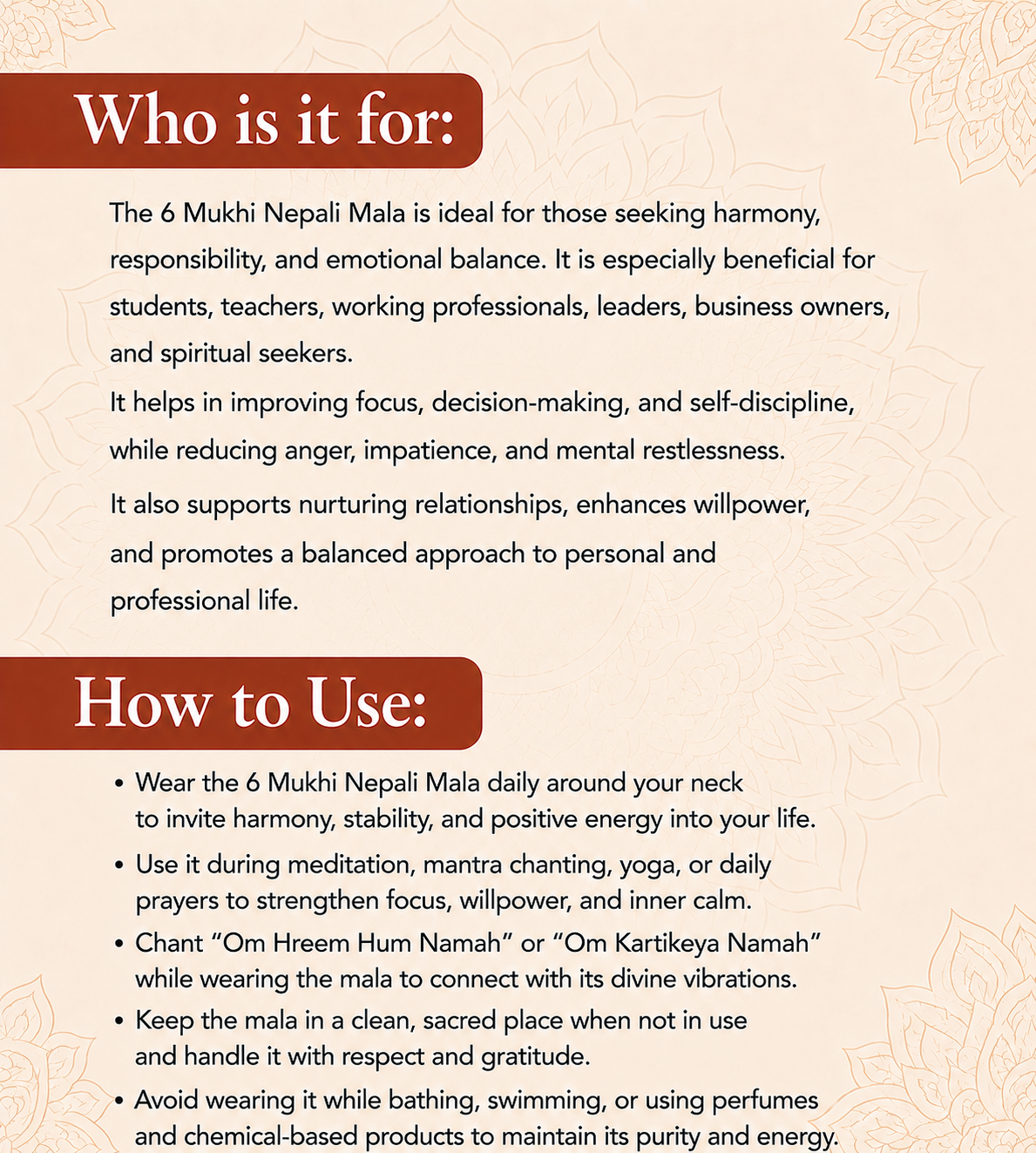 Who is it for:

The 6 Mukhi Nepali Mala is ideal for those seeking harmony, responsibility, and emotional balance. It is especially beneficial for students, teachers, working professionals, leaders, business owners, and spiritual seekers.

It helps in improving focus, decision-making, and self-discipline, while reducing anger, impatience, and mental restlessness.

It also supports nurturing relationships, enhances willpower, and promotes a balanced approach to personal and professional life.

How to Use:

• Wear the 6 Mukhi Nepali Mala daily around your neck to invite harmony, stability, and positive energy into your life.
• Use it during meditation, mantra chanting, yoga, or daily prayers to strengthen focus, willpower, and inner calm.
• Chant “Om Hreem Hum Namah” or “Om Kartikeya Namah” while wearing the mala to connect with its divine vibrations.
• Keep the mala in a clean, sacred place when not in use and handle it with respect and gratitude.
• Avoid wearing it while bathing, swimming, or using perfumes and chemical-based products to maintain its purity and energy.